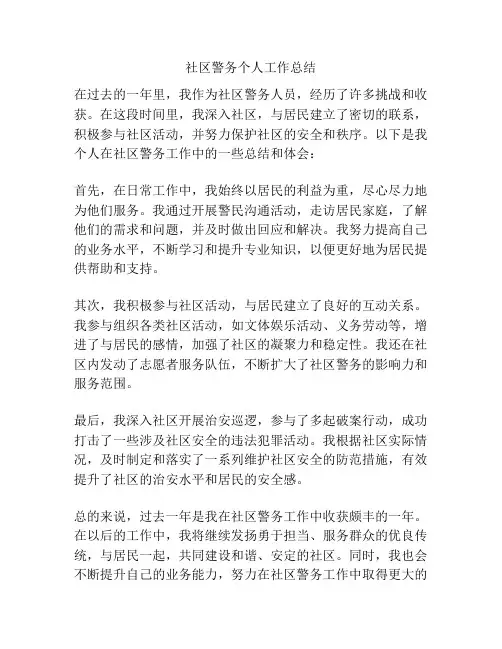 社区警务个人工作总结

在过去的一年里，我作为社区警务人员，经历了许多挑战和收获。在这段时间里，我深入社区，与居民建立了密切的联系，积极参与社区活动，并努力保护社区的安全和秩序。以下是我个人在社区警务工作中的一些总结和体会：

首先，在日常工作中，我始终以居民的利益为重，尽心尽力地为他们服务。我通过开展警民沟通活动，走访居民家庭，了解他们的需求和问题，并及时做出回应和解决。我努力提高自己的业务水平，不断学习和提升专业知识，以便更好地为居民提供帮助和支持。

其次，我积极参与社区活动，与居民建立了良好的互动关系。我参与组织各类社区活动，如文体娱乐活动、义务劳动等，增进了与居民的感情，加强了社区的凝聚力和稳定性。我还在社区内发动了志愿者服务队伍，不断扩大了社区警务的影响力和服务范围。

最后，我深入社区开展治安巡逻，参与了多起破案行动，成功打击了一些涉及社区安全的违法犯罪活动。我根据社区实际情况，及时制定和落实了一系列维护社区安全的防范措施，有效提升了社区的治安水平和居民的安全感。

总的来说，过去一年是我在社区警务工作中收获颇丰的一年。在以后的工作中，我将继续发扬勇于担当、服务群众的优良传统，与居民一起，共同建设和谐、安定的社区。同时，我也会不断提升自己的业务能力，努力在社区警务工作中取得更大的